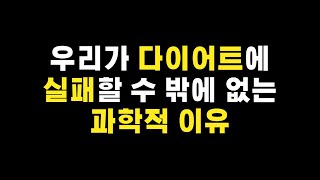 우리가 다이어트에
실패할 수 밖에 없는
과학적 이유